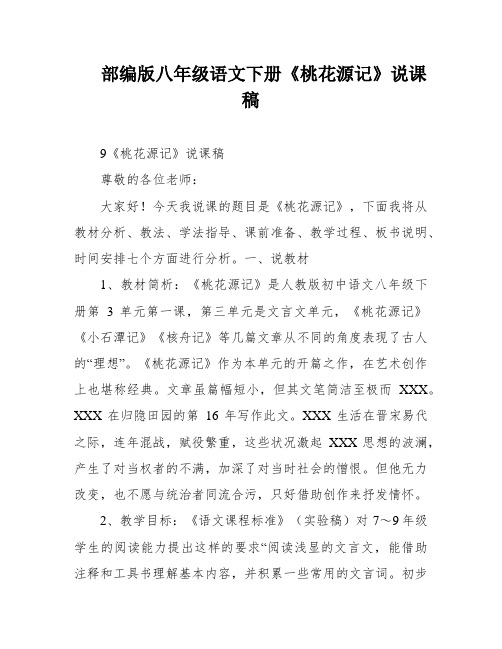 部编版八年级语文下册《桃花源记》说课稿

9《桃花源记》说课稿

尊敬的各位老师：

大家好！今天我说课的题目是《桃花源记》，下面我将从教材分析、教法、学法指导、课前准备、教学过程、板书说明、时间安排七个方面进行分析。一、说教材

1、教材简析：《桃花源记》是人教版初中语文八年级下册第 3 单元第一课，第三单元是文言文单元，《桃花源记》《小石潭记》《核舟记》等几篇文章从不同的角度表现了古人的“理想”。《桃花源记》作为本单元的开篇之作，在艺术创作上也堪称经典。文章虽篇幅短小，但其文笔简洁至极而 XXX。XXX 在归隐田园的第 16 年写作此文。XXX 生活在晋宋易代之际，连年混战，赋役繁重，这些状况激起 XXX 思想的波澜，产生了对当权者的不满，加深了对当时社会的憎恨。但他无力改变，也不愿与统治者同流合污，只好借助创作来抒发情怀。

2、教学目标：《语文课程标准》（实验稿）对 7～9 年级学生的阅读能力提出这样的要求“阅读浅显的文言文，能借助注释和工具书理解基本内容，并积累一些常用的文言词。初步